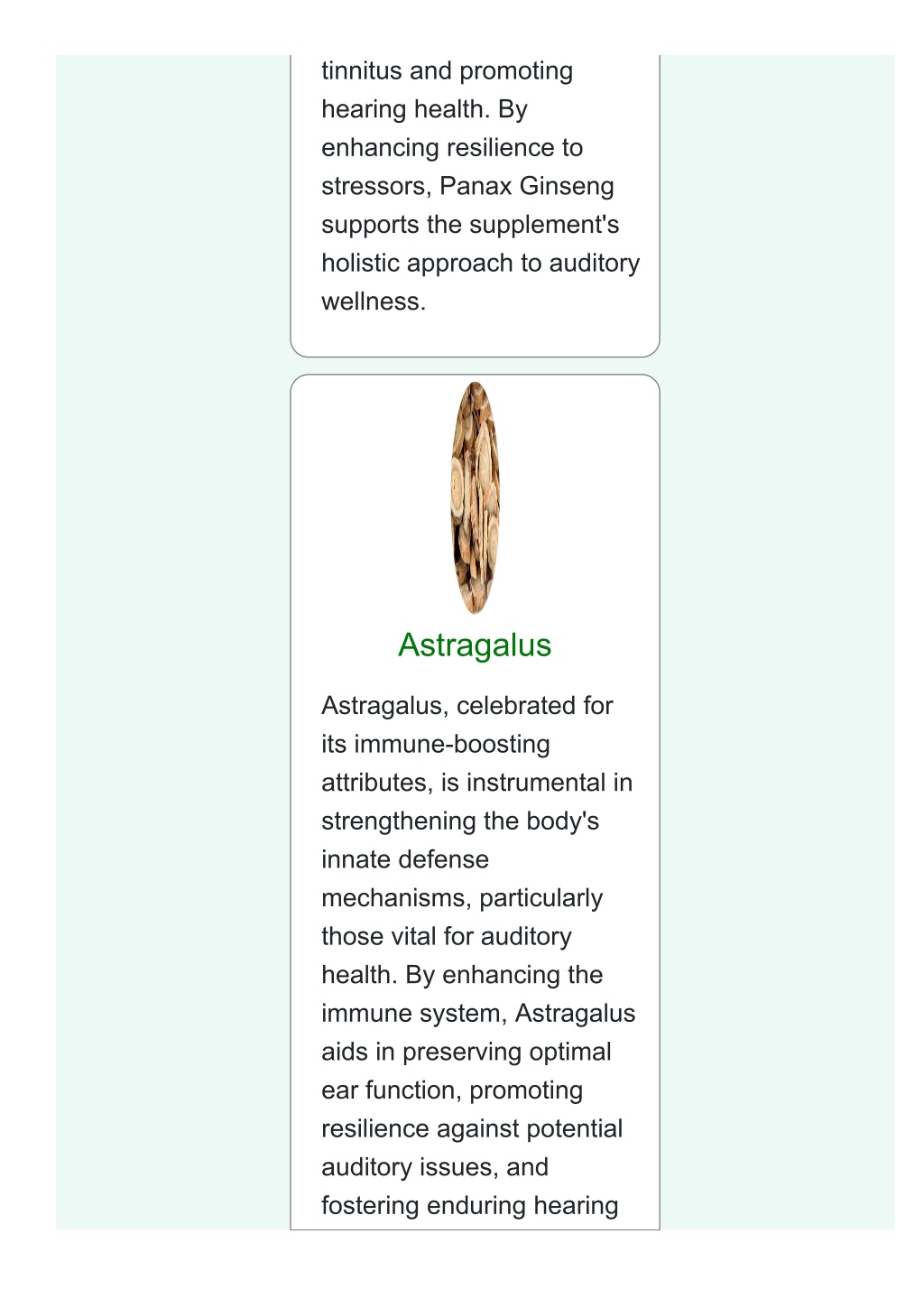 tinnitus and promoting hearing health. By enhancing resilience to stressors, Panax Ginseng supports the supplement's holistic approach to auditory wellness.

Astragalus

Astragalus, celebrated for its immune-boosting attributes, is instrumental in strengthening the body's innate defense mechanisms, particularly those vital for auditory health. By enhancing the immune system, Astragalus aids in preserving optimal ear function, promoting resilience against potential auditory issues, and fostering enduring hearing